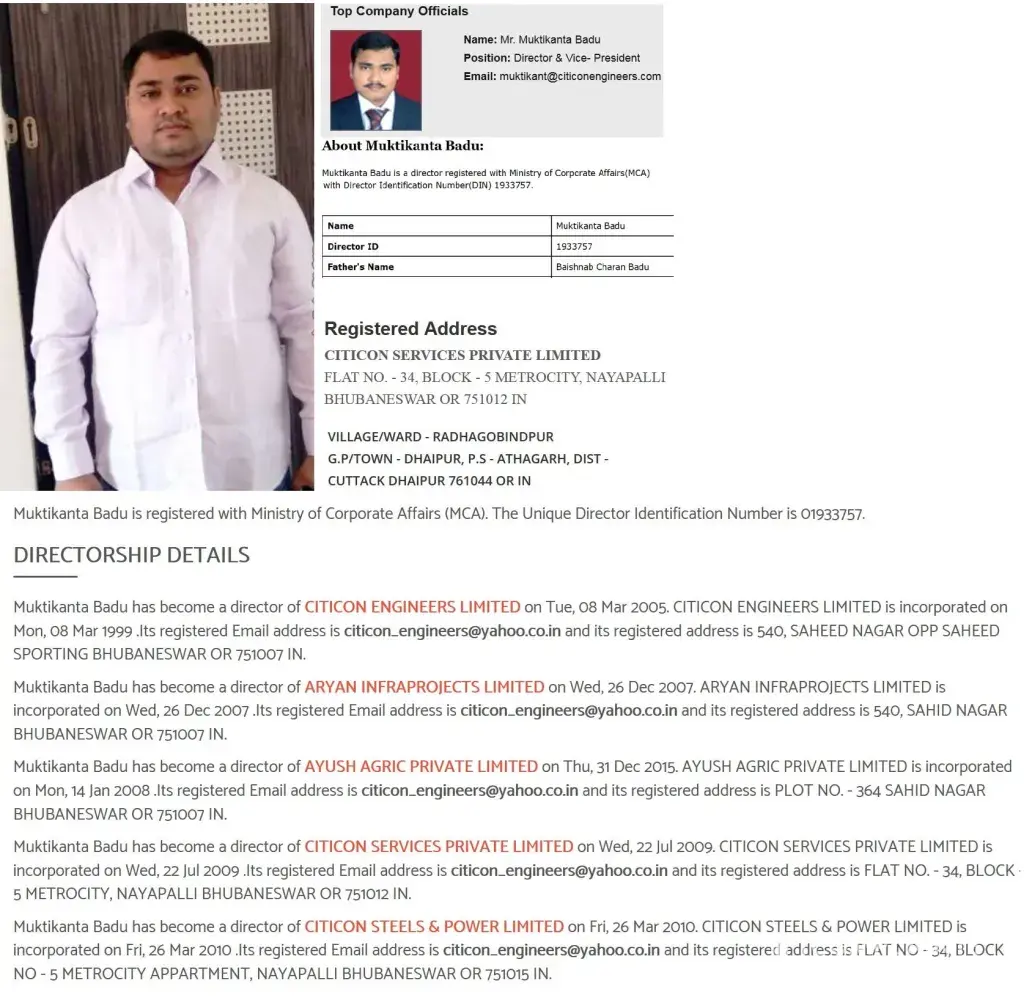 Top Company Officials

Name: Mr. Muktikanta Badu
Position: Director & Vice- President
Email: muktikant@citiconengineers.com

About Muktikanta Badu:

Muktikanta Badu is a director registered with Ministry of Corporate Affairs(MCA) with Director Identification Number(DIN) 1933757.

| Name | Muktikanta Badu |
|---|---|
| Director ID | 1933757 |
| Father's Name | Baishnab Charan Badu |

Registered Address

CITICON SERVICES PRIVATE LIMITED
FLAT NO. - 34, BLOCK - 5 METROCITY, NAYAPALLI BHUBANESWAR OR 751012 IN

VILLAGE/WARD - RADHAGOBINDPUR G.P/TOWN - DHAIPUR, P.S - ATHAGARH, DIST - CUTTACK DHAIPUR 761044 OR IN

Muktikanta Badu is registered with Ministry of Corporate Affairs (MCA). The Unique Director Identification Number is 01933757.

DIRECTORSHIP DETAILS

Muktikanta Badu has become a director of CITICON ENGINEERS LIMITED on Tue, 08 Mar 2005. CITICON ENGINEERS LIMITED is incorporated on Mon, 08 Mar 1999 .Its registered Email address is citicon_engineers@yahoo.co.in and its registered address is 540, SAHEED NAGAR OPP SAHEED SPORTING BHUBANESWAR OR 751007 IN.

Muktikanta Badu has become a director of ARYAN INFRAPROJECTS LIMITED on Wed, 26 Dec 2007. ARYAN INFRAPROJECTS LIMITED is incorporated on Wed, 26 Dec 2007 .Its registered Email address is citicon_engineers@yahoo.co.in and its registered address is 540, SAHID NAGAR BHUBANESWAR OR 751007 IN.

Muktikanta Badu has become a director of AYUSH AGRIC PRIVATE LIMITED on Thu, 31 Dec 2015. AYUSH AGRIC PRIVATE LIMITED is incorporated on Mon, 14 Jan 2008 .Its registered Email address is citicon_engineers@yahoo.co.in and its registered address is PLOT NO. - 364 SAHID NAGAR BHUBANESWAR OR 751007 IN.

Muktikanta Badu has become a director of CITICON SERVICES PRIVATE LIMITED on Wed, 22 Jul 2009. CITICON SERVICES PRIVATE LIMITED is incorporated on Wed, 22 Jul 2009 .Its registered Email address is citicon_engineers@yahoo.co.in and its registered address is FLAT NO. - 34, BLOCK - 5 METROCITY, NAYAPALLI BHUBANESWAR OR 751012 IN.

Muktikanta Badu has become a director of CITICON STEELS & POWER LIMITED on Fri, 26 Mar 2010. CITICON STEELS & POWER LIMITED is incorporated on Fri, 26 Mar 2010 .Its registered Email address is citicon_engineers@yahoo.co.in and its registered address is FLAT NO - 34, BLOCK NO - 5 METROCITY APPARTMENT, NAYAPALLI BHUBANESWAR OR 751015 IN.